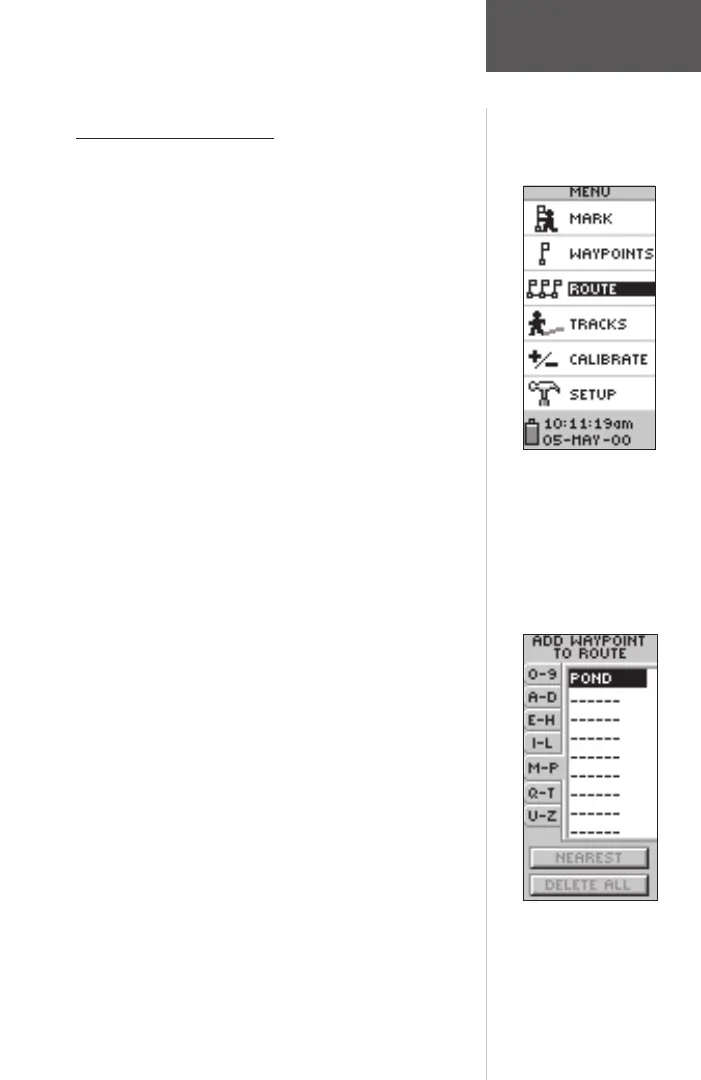 MENU
MARK
WAYPOINTS
ROUTE
TRACKS
CALIBRATE
SETUP
10:11:19am
05-MAY-00

ADD WAYPOINT TO ROUTE
0-9
A-D
E-H
I-L
M-P
Q-T
U-Z
POND
------
------
------
------
------
------
------
------
NEAREST
DELETE ALL